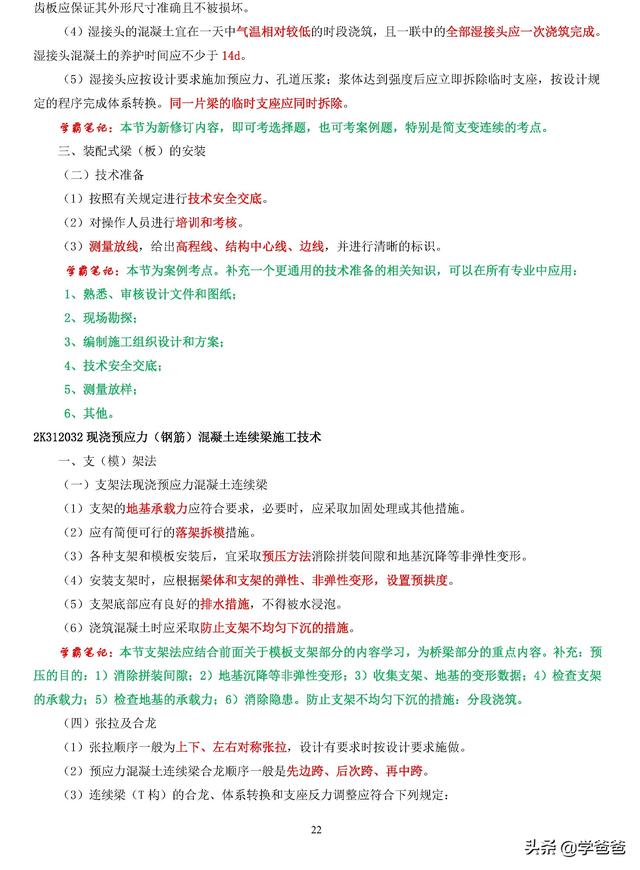 齿板应保证其外形尺寸准确且不被损坏。

（4）湿接头的混凝土宜在一天中气温相对较低的时段浇筑，且一联中的全部湿接头应一次浇筑完成。湿接头混凝土的养护时间应不少于 14d。

（5）湿接头应按设计要求施加预应力、孔道压浆；浆体达到强度后应立即拆除临时支座，按设计规定的程序完成体系转换。同一片梁的临时支座应同时拆除。

学霸笔记：本节为新修订内容，即可考选择题，也可考案例题，特别是简支变连续的考点。

三、装配式梁（板）的安装

（二）技术准备

（1）按照有关规定进行技术安全交底。

（2）对操作人员进行培训和考核。

（3）测量放线，给出高程线、结构中心线、边线，并进行清晰的标识。

学霸笔记：本节为案例考点。补充一个更通用的技术准备的相关知识，可以在所有专业中应用：

1、熟悉、审核设计文件和图纸；

2、现场勘探；

3、编制施工组织设计和方案；

4、技术安全交底；

5、测量放样；

6、其他。

2K312032 现浇预应力（钢筋）混凝土连续梁施工技术

一、支（模）架法

（一）支架法现浇预应力混凝土连续梁

（1）支架的地基承载力应符合要求，必要时，应采取加固处理或其他措施。

（2）应有简便可行的落架拆模措施。

（3）各种支架和模板安装后，宜采取预压方法消除拼装间隙和地基沉降等非弹性变形。

（4）安装支架时，应根据梁体和支架的弹性、非弹性变形，设置预拱度。

（5）支架底部应有良好的排水措施，不得被水浸泡。

（6）浇筑混凝土时应采取防止支架不均匀下沉的措施。

学霸笔记：本节支架法应结合前面关于模板支架部分的内容学习，为桥梁部分的重点内容。补充：预压的目的：1）消除拼装间隙；2）地基沉降等非弹性变形；3）收集支架、地基的变形数据；4）检查支架的承载力；5）检查地基的承载力；6）消除隐患。防止支架不均匀下沉的措施：分段浇筑。

（四）张拉及合龙

（1）张拉顺序一般为上下、左右对称张拉，设计有要求时按设计要求施做。

（2）预应力混凝土连续梁合龙顺序一般是先边跨、后次跨、再中跨。

（3）连续梁（T 构）的合龙、体系转换和支座反力调整应符合下列规定：

22

头条 @学爸爸